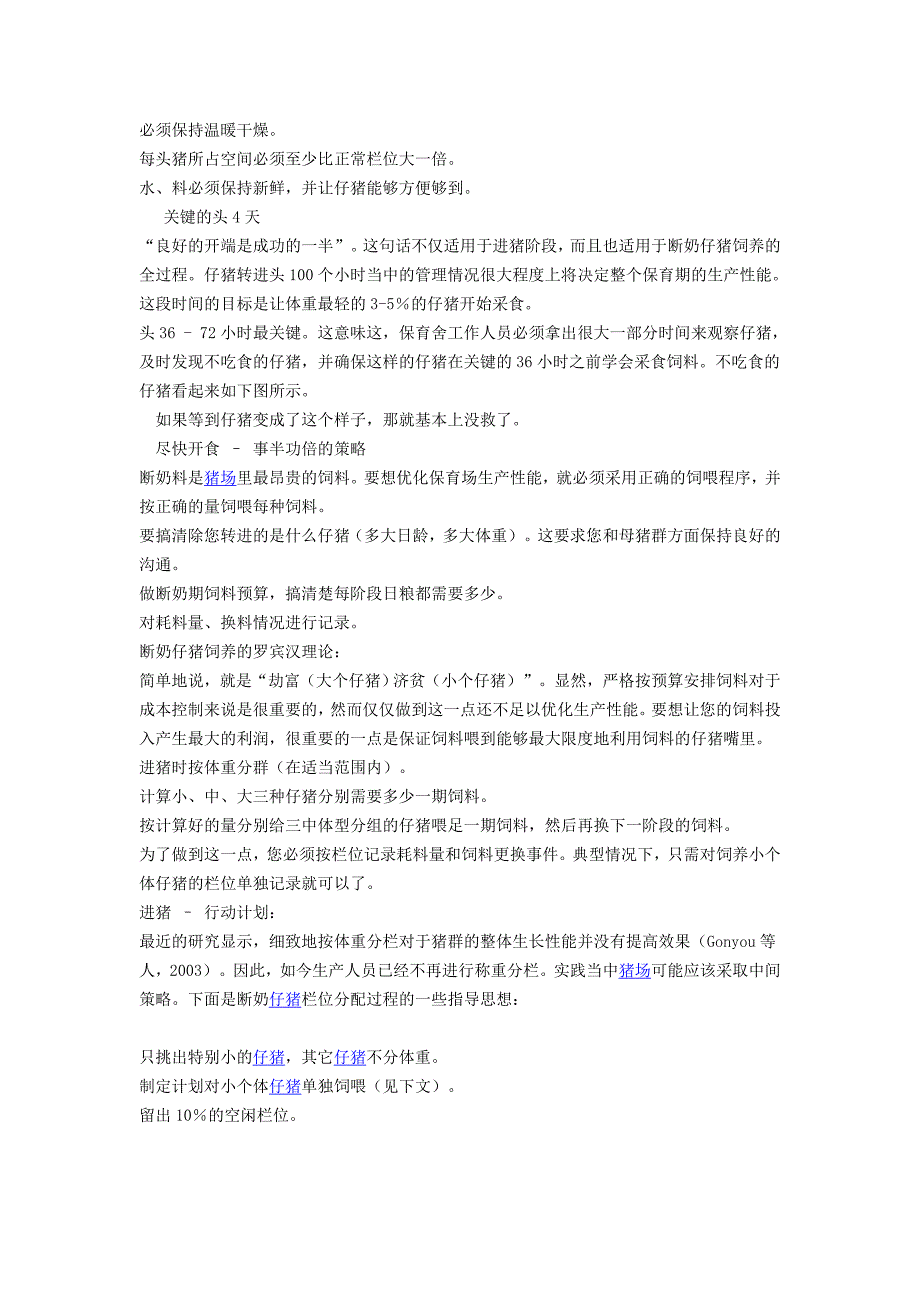 必须保持温暖干燥。
每头猪所占空间必须至少比正常栏位大一倍。
水、料必须保持新鲜，并让仔猪能够方便够到。

关键的头 4 天

“良好的开端是成功的一半”。这句话不仅适用于进猪阶段，而且也适用于断奶仔猪饲养的全过程。仔猪转进头 100 个小时当中的管理情况很大程度上将决定整个保育期的生产性能。这段时间的目标是让体重最轻的 3-5%的仔猪开始采食。
头 36 – 72 小时最关键。这意味这，保育舍工作人员必须拿出很大一部分时间来观察仔猪，及时发现不吃食的仔猪，并确保这样的仔猪在关键的 36 小时之前学会采食饲料。不吃食的仔猪看起来如下图所示。

如果等到仔猪变成了这个样子，那就基本上没救了。

尽快开食 – 事半功倍的策略

断奶料是猪场里最昂贵的饲料。要想优化保育场生产性能，就必须采用正确的饲喂程序，并按正确的量饲喂每种饲料。
要搞清除您转进的是什么仔猪（多大日龄，多大体重）。这要求您和母猪群方面保持良好的沟通。
做断奶期饲料预算，搞清楚每阶段日粮都需要多少。
对耗料量、换料情况进行记录。
断奶仔猪饲养的罗宾汉理论：
简单地说，就是“劫富（大个仔猪）济贫（小个仔猪）”。显然，严格按预算安排饲料对于成本控制来说是很重要的，然而仅仅做到这一点还不足以优化生产性能。要想让您的饲料投入产生最大的利润，很重要的一点是保证饲料喂到能够最大限度地利用饲料的仔猪嘴里。
进猪时按体重分群（在适当范围内）。
计算小、中、大三种仔猪分别需要多少一期饲料。
按计算好的量分别给三中体型分组的仔猪喂足一期饲料，然后再换下一阶段的饲料。
为了做到这一点，您必须按栏位记录耗料量和饲料更换事件。典型情况下，只需对饲养小个体仔猪的栏位单独记录就可以了。
进猪 – 行动计划：
最近的研究显示，细致地按体重分栏对于猪群的整体生长性能并没有提高效果（Gonyou 等人，2003）。因此，如今生产人员已经不再进行称重分栏。实践当中猪场可能应该采取中间策略。下面是断奶仔猪栏位分配过程的一些指导思想：

只挑出特别小的仔猪，其它仔猪不分体重。
制定计划对小个体仔猪单独饲喂（见下文）。
留出 10%的空闲栏位。